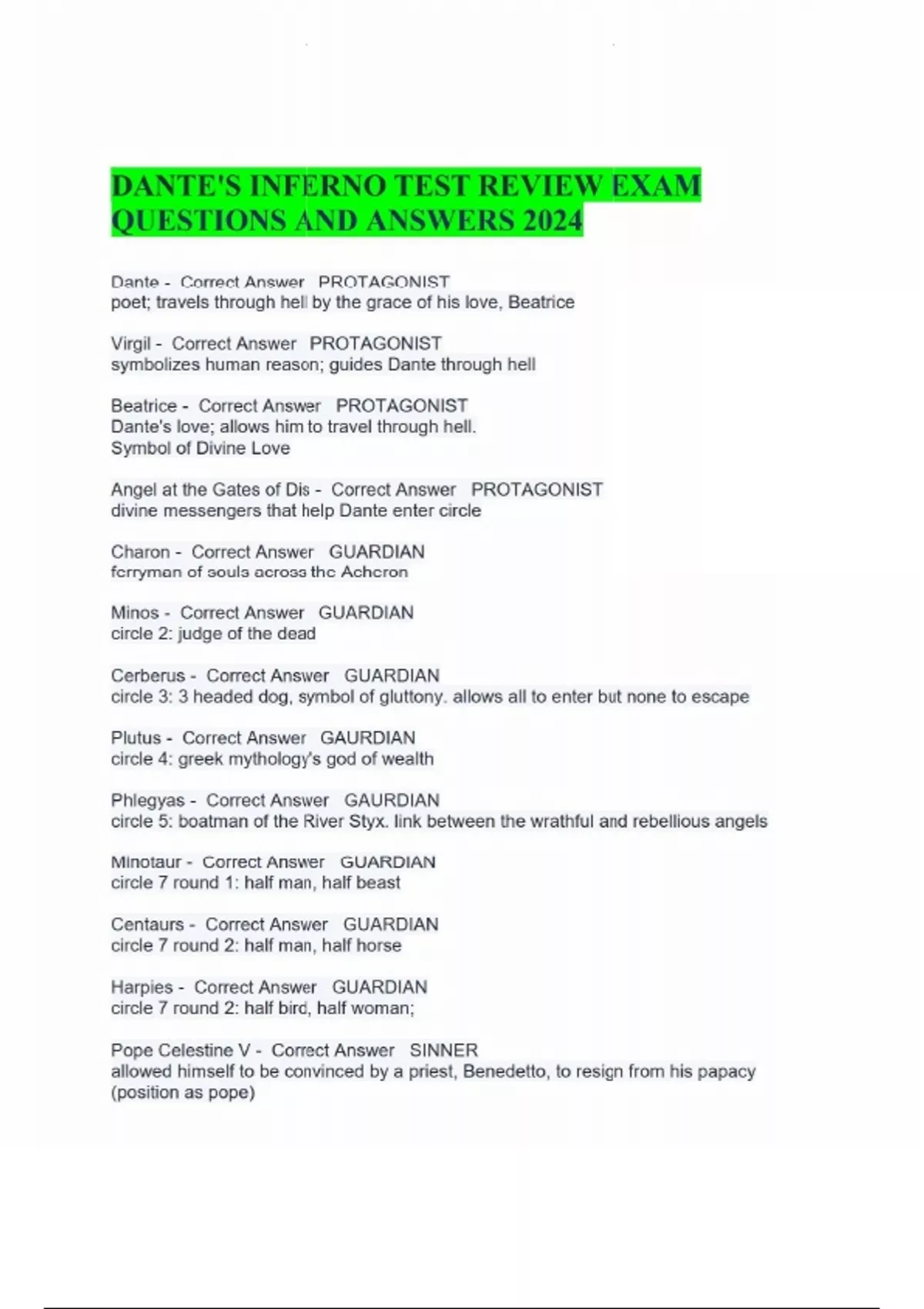 DANTE'S INFERNO TEST REVIEW EXAM QUESTIONS AND ANSWERS 2024

Dante - Correct Answer PROTAGONIST
poet; travels through hell by the grace of his love, Beatrice

Virgil - Correct Answer PROTAGONIST
symbolizes human reason; guides Dante through hell

Beatrice - Correct Answer PROTAGONIST
Dante's love; allows him to travel through hell.
Symbol of Divine Love

Angel at the Gates of Dis - Correct Answer PROTAGONIST
divine messengers that help Dante enter circle

Charon - Correct Answer GUARDIAN
ferryman of souls across the Acheron

Minos - Correct Answer GUARDIAN
circle 2: judge of the dead

Cerberus - Correct Answer GUARDIAN
circle 3: 3 headed dog, symbol of gluttony. allows all to enter but none to escape

Plutus - Correct Answer GAURDIAN
circle 4: greek mythology's god of wealth

Phlegyas - Correct Answer GAURDIAN
circle 5: boatman of the River Styx. link between the wrathful and rebellious angels

Minotaur - Correct Answer GUARDIAN
circle 7 round 1: half man, half beast

Centaurs - Correct Answer GUARDIAN
circle 7 round 2: half man, half horse

Harpies - Correct Answer GUARDIAN
circle 7 round 2: half bird, half woman;

Pope Celestine V - Correct Answer SINNER
allowed himself to be convinced by a priest, Benedetto, to resign from his papacy (position as pope)